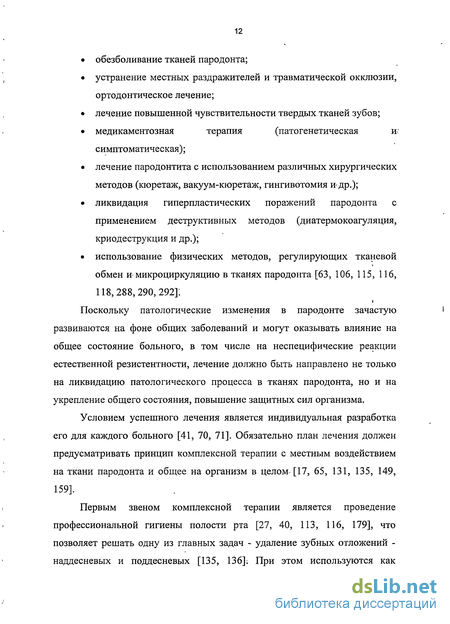 12

• обезболивание тканей пародонта;

• устранение местных раздражителей и травматической окклюзии, ортодонтическое лечение;

• лечение повышенной чувствительности твердых тканей зубов;

• медикаментозная терапия (патогенетическая и симптоматическая);

• лечение пародонтита с использованием различных хирургических методов (кюретаж, вакуум-кюретаж, гингивотомия и др.);

• ликвидация гиперпластических поражений пародонта с применением деструктивных методов (диатермокоагуляция, криодеструкция и др.);

• использование физических методов, регулирующих тканевой обмен и микроциркуляцию в тканях пародонта [63, 106, 115, 116, 118, 288, 290, 292].

Поскольку патологические изменения в пародонте зачастую развиваются на фоне общих заболеваний и могут оказывать влияние на общее состояние больного, в том числе на неспецифические реакции естественной резистентности, лечение должно быть направлено не только на ликвидацию патологического процесса в тканях пародонта, но и на укрепление общего состояния, повышение защитных сил организма.

Условием успешного лечения является индивидуальная разработка его для каждого больного [41, 70, 71]. Обязательно план лечения должен предусматривать принцип комплексной терапии с местным воздействием на ткани пародонта и общее на организм в целом [17, 65, 131, 135, 149, 159].

Первым звеном комплексной терапии является проведение профессиональной гигиены полости рта [27, 40, 113, 116, 179], что позволяет решать одну из главных задач - удаление зубных отложений - наддесневых и поддесневых [135, 136]. При этом используются как

dsLib.net
библиотека диссертаций